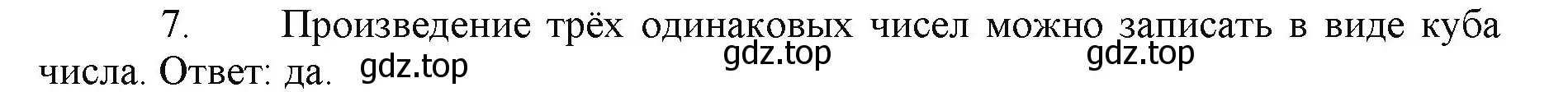 7. Произведение трёх одинаковых чисел можно записать в виде куба числа. Ответ: да. gdz.top gdz.top gdz.top